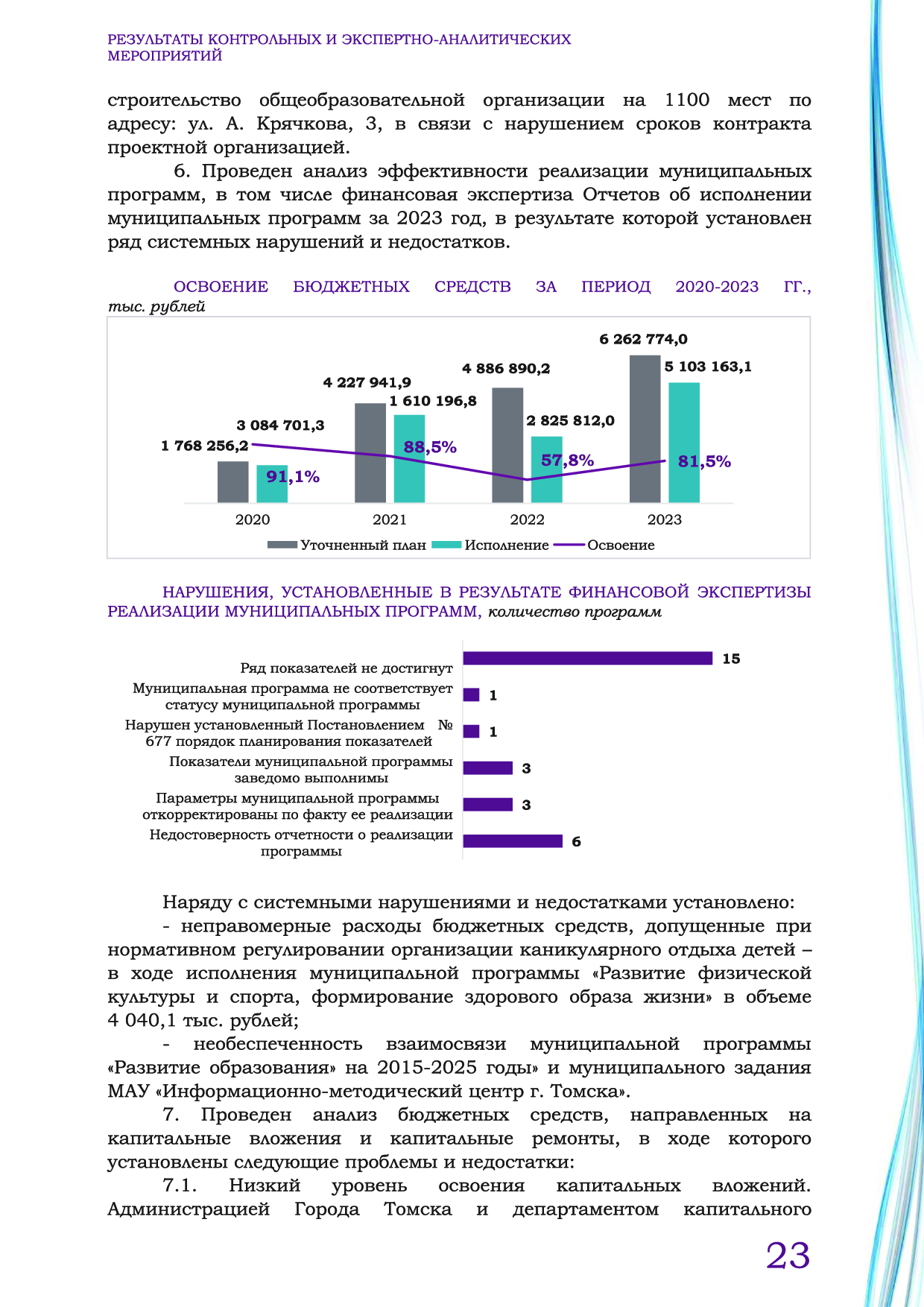 РЕЗУЛЬТАТЫ КОНТРОЛЬНЫХ И ЭКСПЕРТНО-АНАЛИТИЧЕСКИХ МЕРОПРИЯТИЙ

строительство общеобразовательной организации на 1100 мест по адресу: ул. А. Крячкова, 3, в связи с нарушением сроков контракта проектной организацией.

6. Проведен анализ эффективности реализации муниципальных программ, в том числе финансовая экспертиза Отчетов об исполнении муниципальных программ за 2023 год, в результате которой установлен ряд системных нарушений и недостатков.

ОСВОЕНИЕ БЮДЖЕТНЫХ СРЕДСТВ ЗА ПЕРИОД 2020-2023 ГГ., тыс. рублей

3 084 701,3
1 768 256,2
91,1%
4 227 941,9
1 610 196,8
88,5%
4 886 890,2
2 825 812,0
57,8%
6 262 774,0
5 103 163,1
81,5%
2020
2021
2022
2023
Уточненный план
Исполнение
Освоение

НАРУШЕНИЯ, УСТАНОВЛЕННЫЕ В РЕЗУЛЬТАТЕ ФИНАНСОВОЙ ЭКСПЕРТИЗЫ РЕАЛИЗАЦИИ МУНИЦИПАЛЬНЫХ ПРОГРАММ, количество программ

Ряд показателей не достигнут 15
Муниципальная программа не соответствует статусу муниципальной программы 1
Нарушен установленный Постановлением № 677 порядок планирования показателей 1
Показатели муниципальной программы заведомо выполнимы 3
Параметры муниципальной программы откорректированы по факту ее реализации 3
Недостоверность отчетности о реализации программы 6

Наряду с системными нарушениями и недостатками установлено:

- неправомерные расходы бюджетных средств, допущенные при нормативном регулировании организации каникулярного отдыха детей – в ходе исполнения муниципальной программы «Развитие физической культуры и спорта, формирование здорового образа жизни» в объеме 4 040,1 тыс. рублей;

- необеспеченность взаимосвязи муниципальной программы «Развитие образования» на 2015-2025 годы» и муниципального задания МАУ «Информационно-методический центр г. Томска».

7. Проведен анализ бюджетных средств, направленных на капитальные вложения и капитальные ремонты, в ходе которого установлены следующие проблемы и недостатки:

7.1. Низкий уровень освоения капитальных вложений. Администрацией Города Томска и департаментом капитального

23